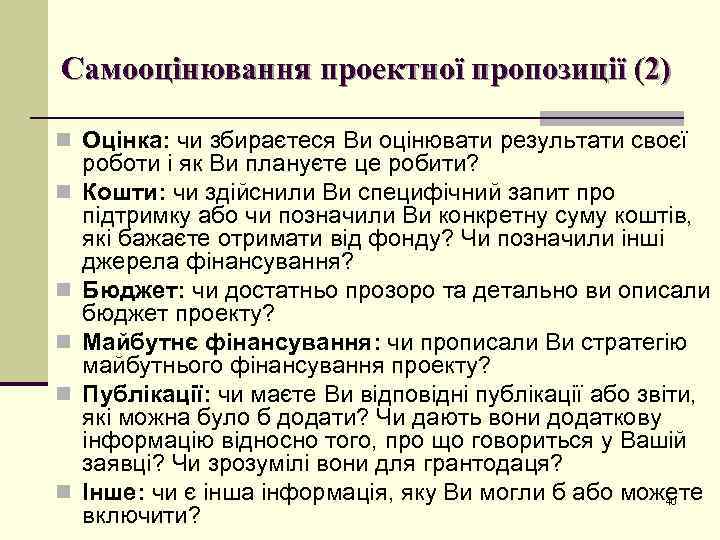 Самооцінювання проектної пропозиції (2)

Оцінка: чи збираєтеся Ви оцінювати результати своєї роботи і як Ви плануєте це робити?

Кошти: чи здійснили Ви специфічний запит про підтримку або чи позначили Ви конкретну суму коштів, які бажаєте отримати від фонду? Чи позначили інші джерела фінансування?

Бюджет: чи достатньо прозоро та детально ви описали бюджет проекту?

Майбутнє фінансування: чи прописали Ви стратегію майбутнього фінансування проекту?

Публікації: чи маєте Ви відповідні публікації або звіти, які можна було б додати? Чи дають вони додаткову інформацію відносно того, про що говориться у Вашій заявці? Чи зрозумілі вони для грантодаця?

Інше: чи є інша інформація, яку Ви могли б або можете включити?

40